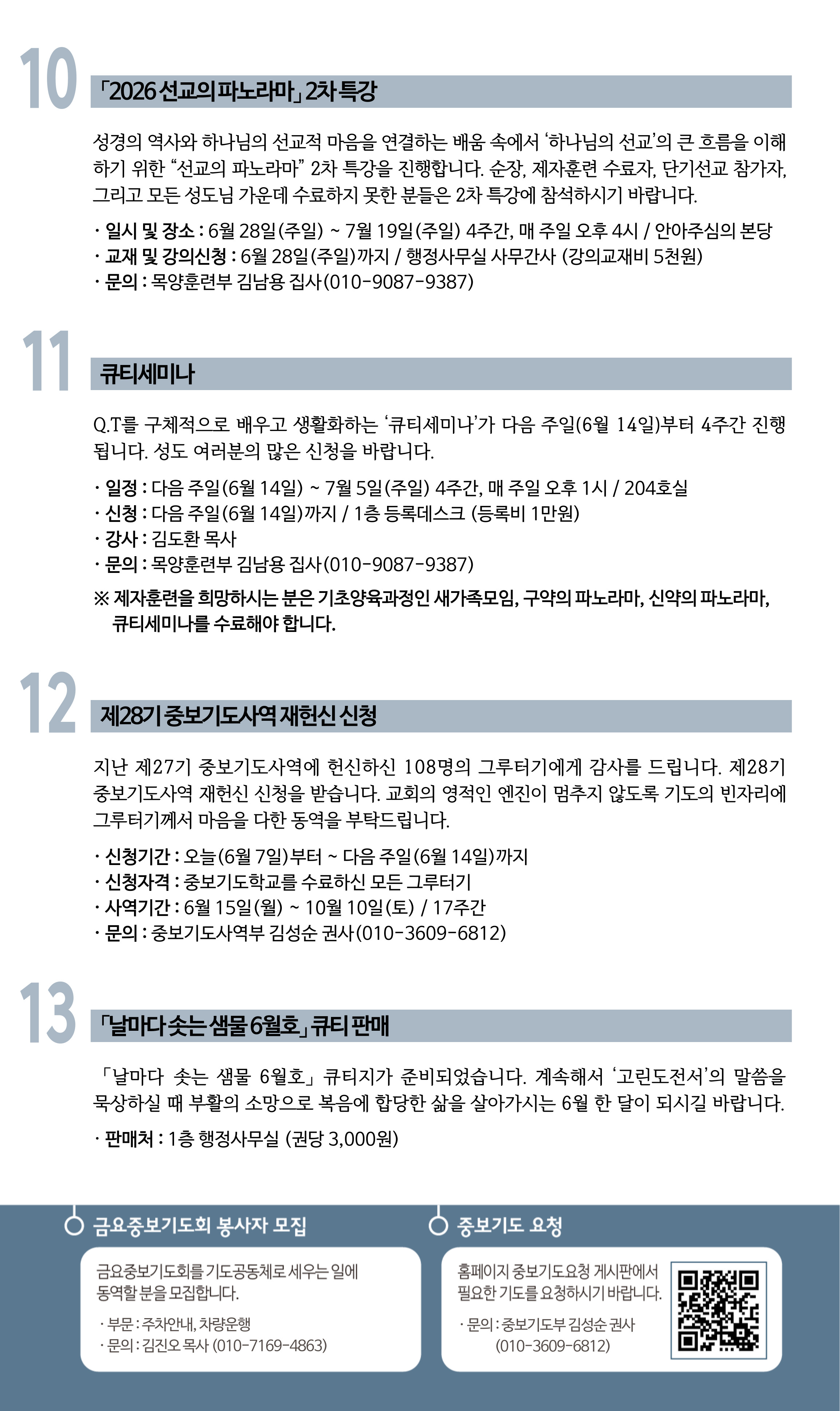 10

「2026 선교의 파노라마」 2차 특강

성경의 역사와 하나님의 선교적 마음을 연결하는 배움 속에서 '하나님의 선교'의 큰 흐름을 이해하기 위한 "선교의 파노라마" 2차 특강을 진행합니다. 순장, 제자훈련 수료자, 단기선교 참가자, 그리고 모든 성도님 가운데 수료하지 못한 분들은 2차 특강에 참석하시기 바랍니다.

· 일시 및 장소 : 6월 28일(주일) ~ 7월 19일(주일) 4주간, 매 주일 오후 4시 / 안아주심의 본당
· 교재 및 강의신청 : 6월 28일(주일)까지 / 행정사무실 사무간사 (강의교재비 5천원)
· 문의 : 목양훈련부 김남용 집사(010-9087-9387)

11

큐티세미나

Q.T를 구체적으로 배우고 생활화하는 '큐티세미나'가 다음 주일(6월 14일)부터 4주간 진행됩니다. 성도 여러분의 많은 신청을 바랍니다.

· 일정 : 다음 주일(6월 14일) ~ 7월 5일(주일) 4주간, 매 주일 오후 1시 / 204호실
· 신청 : 다음 주일(6월 14일)까지 / 1층 등록데스크 (등록비 1만원)
· 강사 : 김도환 목사
· 문의 : 목양훈련부 김남용 집사(010-9087-9387)
※ 제자훈련을 희망하시는 분은 기초양육과정인 새가족모임, 구약의 파노라마, 신약의 파노라마, 큐티세미나를 수료해야 합니다.

12

제28기 중보기도사역 재헌신 신청

지난 제27기 중보기도사역에 헌신하신 108명의 그루터기에게 감사를 드립니다. 제28기 중보기도사역 재헌신 신청을 받습니다. 교회의 영적인 엔진이 멈추지 않도록 기도의 빈자리에 그루터기께서 마음을 다한 동역을 부탁드립니다.

· 신청기간 : 오늘(6월 7일)부터 ~ 다음 주일(6월 14일)까지
· 신청자격 : 중보기도학교를 수료하신 모든 그루터기
· 사역기간 : 6월 15일(월) ~ 10월 10일(토) / 17주간
· 문의 : 중보기도사역부 김성순 권사(010-3609-6812)

13

「날마다 솟는 샘물 6월호」 큐티 판매

「날마다 솟는 샘물 6월호」 큐티지가 준비되었습니다. 계속해서 '고린도전서'의 말씀을 묵상하실 때 부활의 소망으로 복음에 합당한 삶을 살아가시는 6월 한 달이 되시길 바랍니다.

· 판매처 : 1층 행정사무실 (권당 3,000원)

금요중보기도회 봉사자 모집

금요중보기도회를 기도공동체로 세우는 일에 동역할 분을 모집합니다.

· 부문 : 주차안내, 차량운행
· 문의 : 김진오 목사 (010-7169-4863)

중보기도 요청

홈페이지 중보기도요청 게시판에서 필요한 기도를 요청하시기 바랍니다.

· 문의 : 중보기도부 김성순 권사 (010-3609-6812)